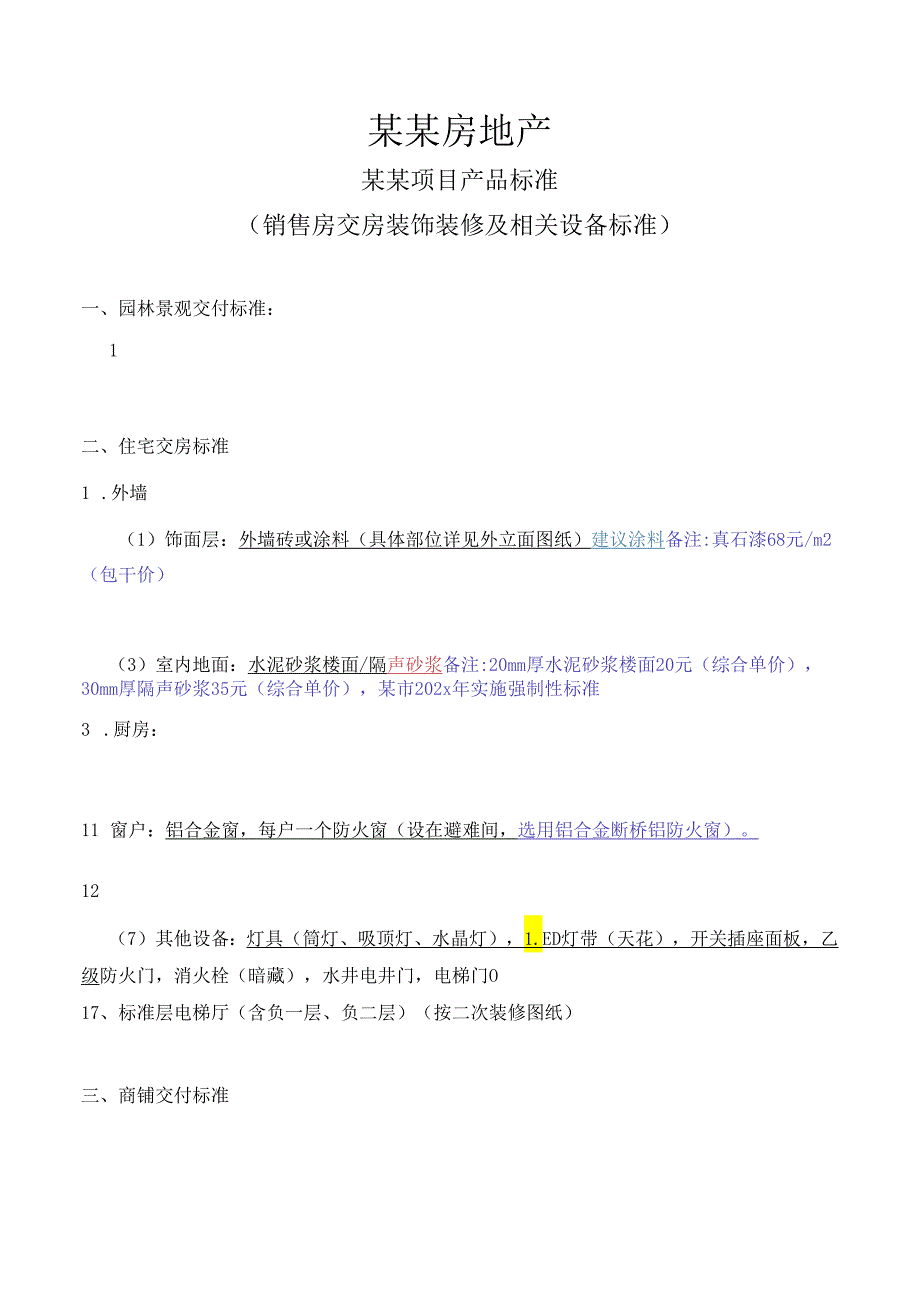 某某房地产

某某项目产品标准

（销售房交房装饰装修及相关设备标准）

一、园林景观交付标准：

1

二、住宅交房标准

1 .外墙

（1）饰面层：外墙砖或涂料（具体部位详见外立面图纸）建议涂料备注:真石漆68元/m2（包干价）

（3）室内地面：水泥砂浆楼面/隔声砂浆备注:20mm厚水泥砂浆楼面20元（综合单价），30mm厚隔声砂浆35元（综合单价），某市202x年实施强制性标准

3 .厨房：

11 窗户：铝合金窗，每户一个防火窗（设在避难间，选用铝合金断桥铝防火窗）。

12

（7）其他设备：灯具（筒灯、吸顶灯、水晶灯），1.ED灯带（天花），开关插座面板，乙级防火门，消火栓（暗藏），水井电井门，电梯门0

17、标准层电梯厅（含负一层、负二层）（按二次装修图纸）

三、商铺交付标准